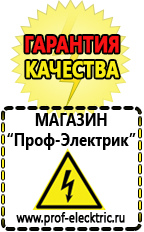 ГАРАНТИЯ КАЧЕСТВА

МАГАЗИН
“Проф-Электрик”

www.prof-electric.ru